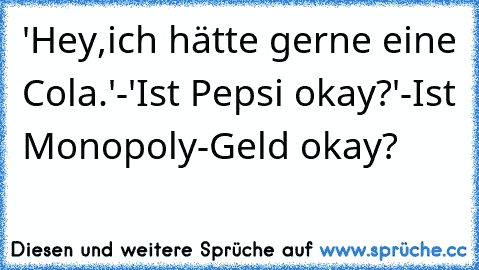 'Hey,ich hätte gerne eine Cola.'-'Ist Pepsi okay?'-Ist Monopoly-Geld okay?

Diesen und weitere Sprüche auf www.sprüche.cc